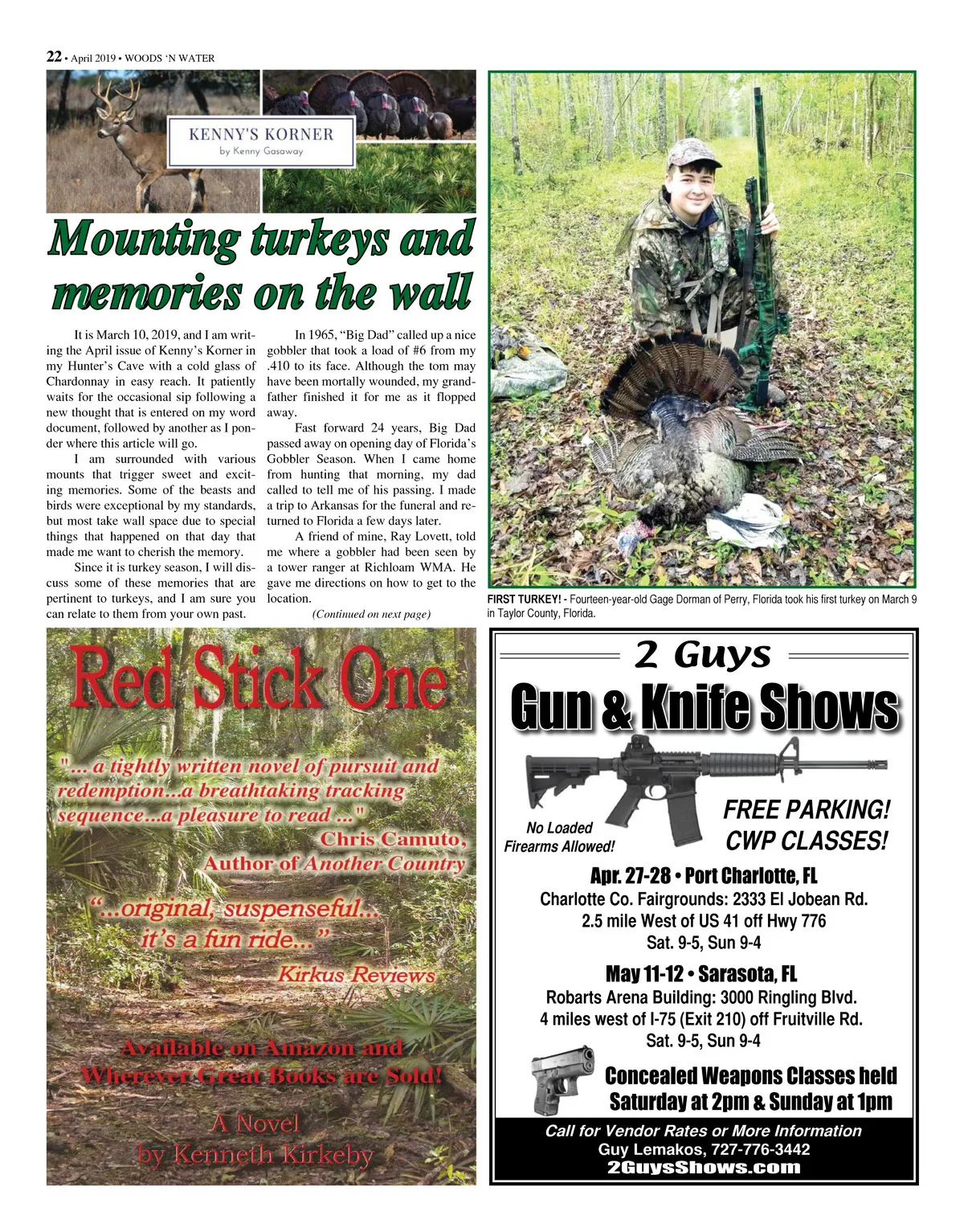 22 • April 2019 • WOODS 'N WATER

KENNY'S KORNER
by Kenny Gasaway

Mounting turkeys and memories on the wall

It is March 10, 2019, and I am writing the April issue of Kenny's Korner in my Hunter's Cave with a cold glass of Chardonnay in easy reach. It patiently waits for the occasional sip following a new thought that is entered on my word document, followed by another as I ponder where this article will go.

I am surrounded with various mounts that trigger sweet and exciting memories. Some of the beasts and birds were exceptional by my standards, but most take wall space due to special things that happened on that day that made me want to cherish the memory.

Since it is turkey season, I will discuss some of these memories that are pertinent to turkeys, and I am sure you can relate to them from your own past.

In 1965, "Big Dad" called up a nice gobbler that took a load of #6 from my .410 to its face. Although the tom may have been mortally wounded, my grandfather finished it for me as it flopped away.

Fast forward 24 years, Big Dad passed away on opening day of Florida's Gobbler Season. When I came home from hunting that morning, my dad called to tell me of his passing. I made a trip to Arkansas for the funeral and returned to Florida a few days later.

A friend of mine, Ray Lovett, told me where a gobbler had been seen by a tower ranger at Richloam WMA. He gave me directions on how to get to the location.

(Continued on next page)

FIRST TURKEY! - Fourteen-year-old Gage Dorman of Perry, Florida took his first turkey on March 9 in Taylor County, Florida.

Red Stick One

"... a tightly written novel of pursuit and redemption...a breathtaking tracking sequence...a pleasure to read ..."
Chris Camuto,
Author of Another Country

"...original, suspenseful... it's a fun ride..."
Kirkus Reviews

Available on Amazon and Wherever Great Books are Sold!

A Novel
by Kenneth Kirkeby

2 Guys
Gun & Knife Shows

No Loaded Firearms Allowed!

FREE PARKING!
CWP CLASSES!

Apr. 27-28 • Port Charlotte, FL
Charlotte Co. Fairgrounds: 2333 El Jobean Rd.
2.5 mile West of US 41 off Hwy 776
Sat. 9-5, Sun 9-4

May 11-12 • Sarasota, FL
Robarts Arena Building: 3000 Ringling Blvd.
4 miles west of I-75 (Exit 210) off Fruitville Rd.
Sat. 9-5, Sun 9-4

Concealed Weapons Classes held
Saturday at 2pm & Sunday at 1pm

Call for Vendor Rates or More Information
Guy Lemakos, 727-776-3442
2GuysShows.com